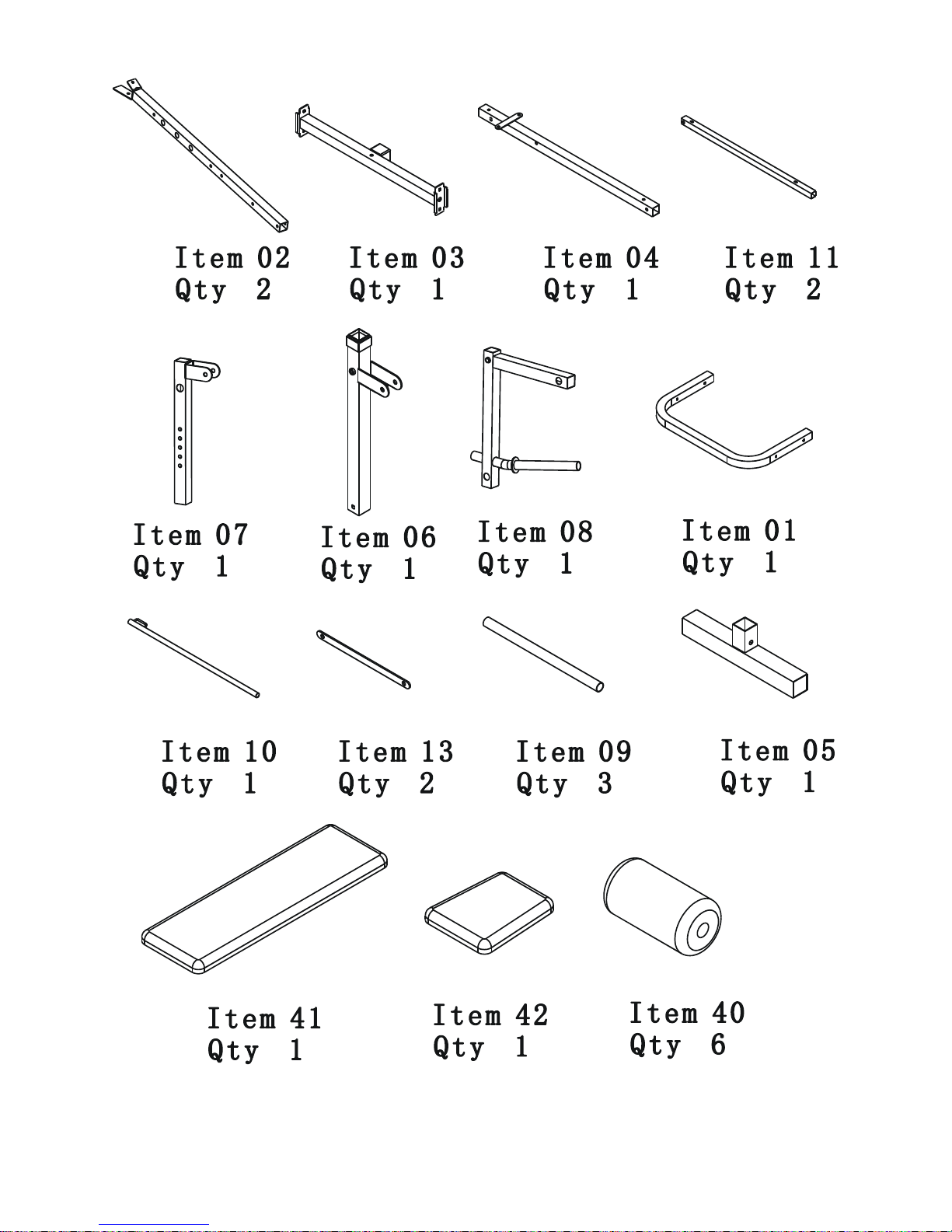 Item 02
Qty 2

Item 03
Qty 1

Item 04
Qty 1

Item 11
Qty 2

Item 07
Qty 1

Item 06
Qty 1

Item 08
Qty 1

Item 01
Qty 1

Item 10
Qty 1

Item 13
Qty 2

Item 09
Qty 3

Item 05
Qty 1

Item 41
Qty 1

Item 42
Qty 1

Item 40
Qty 6